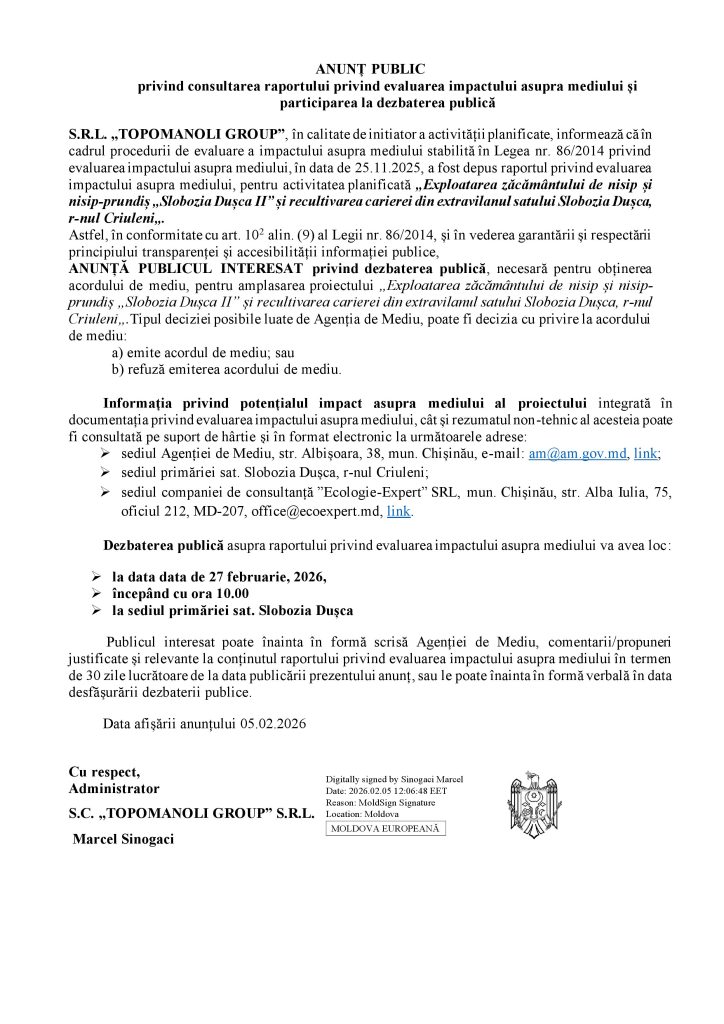 ANUNȚ PUBLIC
privind consultarea raportului privind evaluarea impactului asupra mediului și participarea la dezbaterea publică

S.R.L. „TOPOMANOLI GROUP”, în calitate de initiator a activității planificate, informează că în cadrul procedurii de evaluare a impactului asupra mediului stabilită în Legea nr. 86/2014 privind evaluarea impactului asupra mediului, în data de 25.11.2025, a fost depus raportul privind evaluarea impactului asupra mediului, pentru activitatea planificată „Exploatarea zăcământului de nisip și nisip-prundiș „Slobozia Dușca II” și recultivarea carierei din extravilanul satului Slobozia Dușca, r-nul Criuleni„.
Astfel, în conformitate cu art. $10^2$ alin. (9) al Legii nr. 86/2014, și în vederea garantării și respectării principiului transparenței și accesibilității informației publice,
ANUNȚĂ PUBLICUL INTERESAT privind dezbaterea publică, necesară pentru obținerea acordului de mediu, pentru amplasarea proiectului „Exploatarea zăcământului de nisip și nisip-prundiș „Slobozia Dușca II” și recultivarea carierei din extravilanul satului Slobozia Dușca, r-nul Criuleni„.Tipul deciziei posibile luate de Agenția de Mediu, poate fi decizia cu privire la acordului de mediu:
a) emite acordul de mediu; sau
b) refuză emiterea acordului de mediu.

Informația privind potențialul impact asupra mediului al proiectului integrată în documentația privind evaluarea impactului asupra mediului, cât și rezumatul non-tehnic al acesteia poate fi consultată pe suport de hârtie și în format electronic la următoarele adrese:
➢ sediul Agenției de Mediu, str. Albișoara, 38, mun. Chișinău, e-mail: am@am.gov.md, link;
➢ sediul primăriei sat. Slobozia Dușca, r-nul Criuleni;
➢ sediul companiei de consultanță ”Ecologie-Expert” SRL, mun. Chișinău, str. Alba Iulia, 75, oficiul 212, MD-207, office@ecoexpert.md, link.

Dezbaterea publică asupra raportului privind evaluarea impactului asupra mediului va avea loc:

➢ la data data de 27 februarie, 2026,
➢ începând cu ora 10.00
➢ la sediul primăriei sat. Slobozia Dușca

Publicul interesat poate înainta în formă scrisă Agenției de Mediu, comentarii/propuneri justificate și relevante la conținutul raportului privind evaluarea impactului asupra mediului în termen de 30 zile lucrătoare de la data publicării prezentului anunț, sau le poate înainta în formă verbală în data desfășurării dezbaterii publice.

Data afișării anunțului 05.02.2026

Cu respect,
Administrator
S.C. „TOPOMANOLI GROUP” S.R.L.
Marcel Sinogaci

Digitally signed by Sinogaci Marcel
Date: 2026.02.05 12:06:48 EET
Reason: MoldSign Signature
Location: Moldova
MOLDOVA EUROPEANĂ